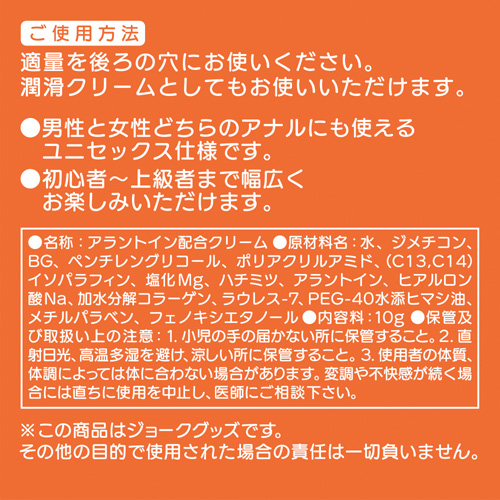 ご使用方法

適量を後ろの穴にお使いください。
潤滑クリームとしてもお使いいただけます。

●男性と女性どちらのアナルにも使えるユニセックス仕様です。

●初心者～上級者まで幅広くお楽しみいただけます。

●名称：アラントイン配合クリーム ●原材料名：水、ジメチコン、BG、ペンチレングリコール、ポリアクリルアミド、(C13,C14)イソパラフィン、塩化Mg、ハチミツ、アラントイン、ヒアルロン酸Na、加水分解コラーゲン、ラウレス-7、PEG-40水添ヒマシ油、メチルパラベン、フェノキシエタノール ●内容料：10g ●保管及び取扱い上の注意：1. 小児の手の届かない所に保管すること。2. 直射日光、高温多湿を避け、涼しい所に保管すること。3. 使用者の体質、体調によっては体に合わない場合があります。変調や不快感が続く場合には直ちに使用を中止し、医師にご相談下さい。

※この商品はジョークグッズです。
その他の目的で使用された場合の責任は一切負いません。